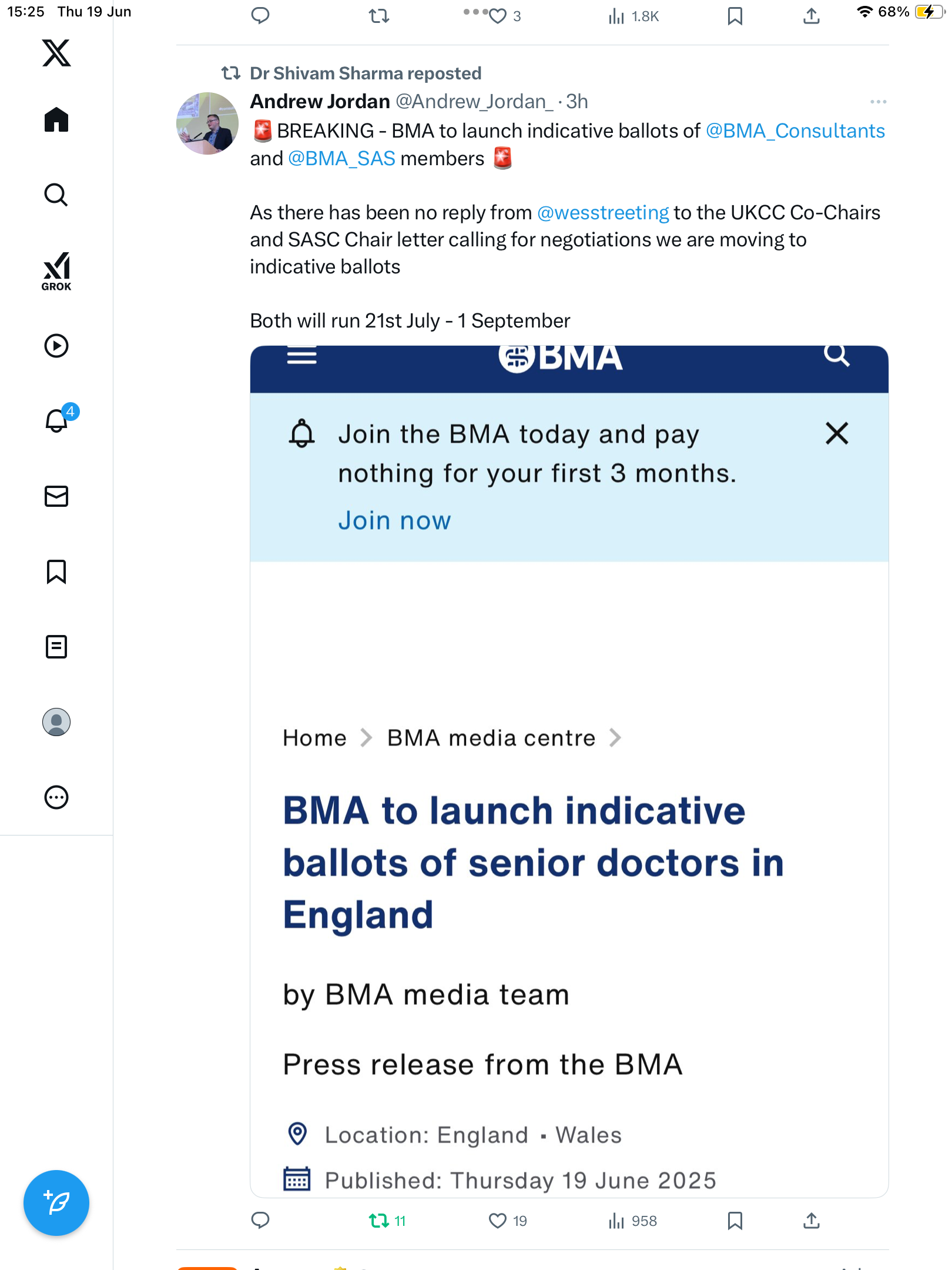 15:25 Thu 19 Jun

3 1.8K

68%

GROK

4

Dr Shivam Sharma reposted

Andrew Jordan @Andrew_Jordan_ · 3h

🚨 BREAKING - BMA to launch indicative ballots of @BMA_Consultants and @BMA_SAS members 🚨

As there has been no reply from @wesstreeting to the UKCC Co-Chairs and SASC Chair letter calling for negotiations we are moving to indicative ballots

Both will run 21st July - 1 September

BMA

Join the BMA today and pay nothing for your first 3 months.

Join now

Home > BMA media centre >

BMA to launch indicative ballots of senior doctors in England

by BMA media team

Press release from the BMA

Location: England · Wales

Published: Thursday 19 June 2025

11 19 958